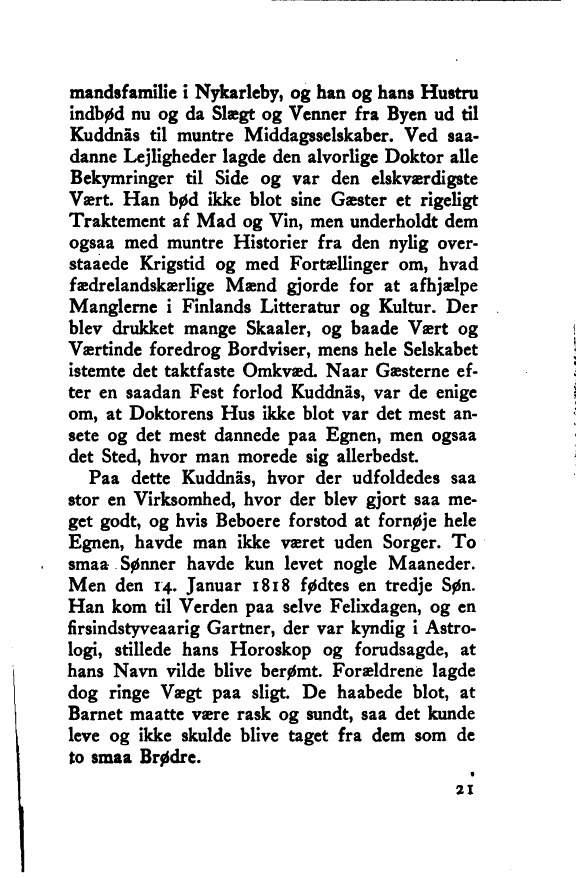 mandsfamilie i Nykarleby, og han og hans Hustru indbød nu og da Slægt og Venner fra Byen ud til Kuddnäs til muntre Middagsselskaber. Ved saadanne Lejligheder lagde den alvorlige Doktor alle Bekymringer til Side og var den elskværdigste Vært. Han bød ikke blot sine Gæster et rigeligt Traktement af Mad og Vin, men underholdt dem ogsaa med muntre Historier fra den nylig overstaaede Krigstid og med Fortællinger om, hvad fædrelandskærlige Mænd gjorde for at afhjælpe Manglerne i Finlands Litteratur og Kultur. Der blev drukket mange Skaaler, og baade Vært og Værtinde foredrog Bordviser, mens hele Selskabet istemte det taktfaste Omkvæd. Naar Gæsterne efter en saadan Fest forlod Kuddnäs, var de enige om, at Doktorens Hus ikke blot var det mest ansete og det mest dannede paa Egnen, men ogsaa det Sted, hvor man morede sig allerbedst.

Paa dette Kuddnäs, hvor der udfoldedes saa stor en Virksomhed, hvor der blev gjort saa meget godt, og hvis Beboere forstod at fornøje hele Egnen, havde man ikke været uden Sorger. To smaa Sønner havde kun levet nogle Maaneder. Men den 14. Januar 1818 fødtes en tredje Søn. Han kom til Verden paa selve Felixdagen, og en firsindstyveaarig Gartner, der var kyndig i Astrologi, stillede hans Horoskop og forudsagde, at hans Navn vilde blive berømt. Forældrene lagde dog ringe Vægt paa sligt. De haabede blot, at Barnet maatte være rask og sundt, saa det kunde leve og ikke skulde blive taget fra dem som de to smaa Brødre.

21